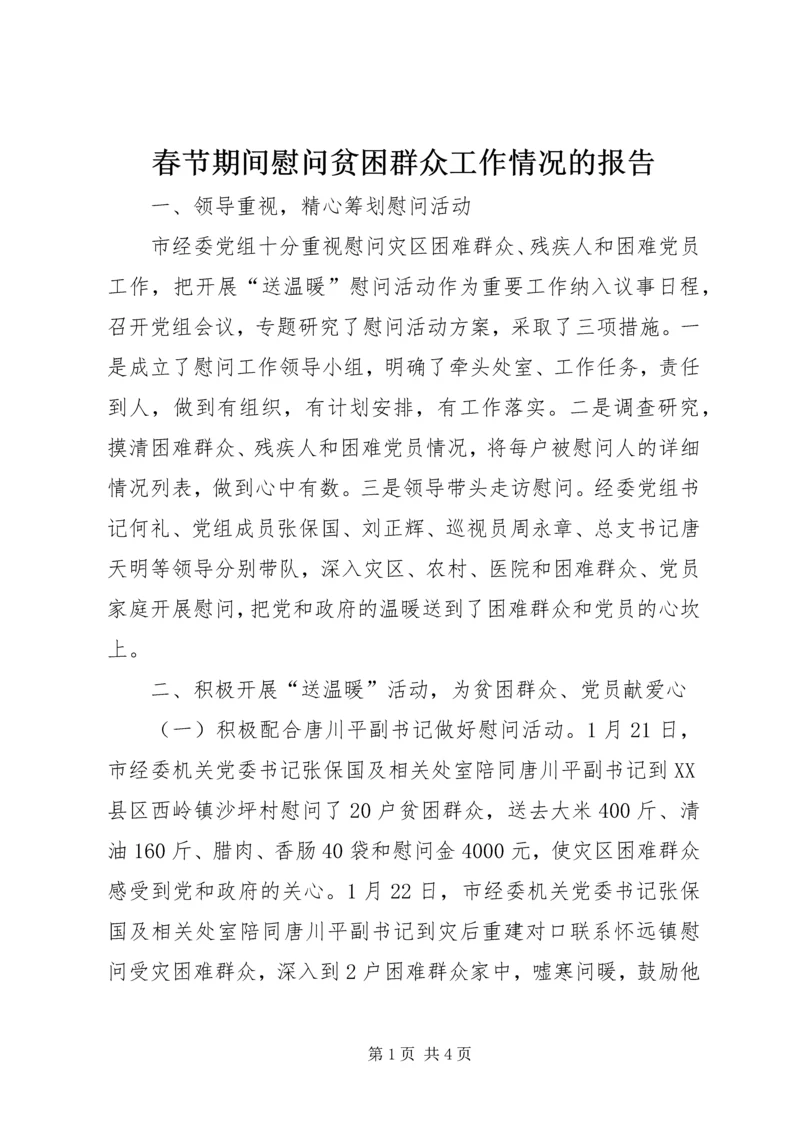 春节期间慰问贫困群众工作情况的报告

一、领导重视，精心筹划慰问活动

市经委党组十分重视慰问灾区困难群众、残疾人和困难党员工作，把开展“送温暖”慰问活动作为重要工作纳入议事日程，召开党组会议，专题研究了慰问活动方案，采取了三项措施。一是成立了慰问工作领导小组，明确了牵头处室、工作任务，责任到人，做到有组织，有计划安排，有工作落实。二是调查研究，摸清困难群众、残疾人和困难党员情况，将每户被慰问人的详细情况列表，做到心中有数。三是领导带头走访慰问。经委党组书记何礼、党组成员张保国、刘正辉、巡视员周永章、总支书记唐天明等领导分别带队，深入灾区、农村、医院和困难群众、党员家庭开展慰问，把党和政府的温暖送到了困难群众和党员的心坎上。

二、积极开展“送温暖”活动，为贫困群众、党员献爱心

（一）积极配合唐川平副书记做好慰问活动。1月21日，市经委机关党委书记张保国及相关处室陪同唐川平副书记到XX县区西岭镇沙坪村慰问了20户贫困群众，送去大米400斤、清油160斤、腊肉、香肠40袋和慰问金4000元，使灾区困难群众感受到党和政府的关心。1月22日，市经委机关党委书记张保国及相关处室陪同唐川平副书记到灾后重建对口联系怀远镇慰问受灾困难群众，深入到2户困难群众家中，嘘寒问暖，鼓励他

第1页 共4页